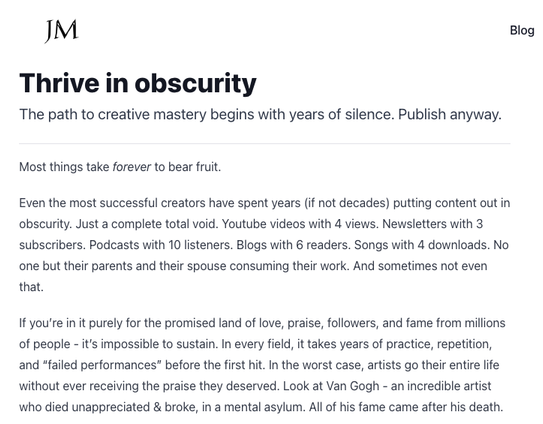 JM

Blog

Thrive in obscurity

The path to creative mastery begins with years of silence. Publish anyway.

Most things take forever to bear fruit.

Even the most successful creators have spent years (if not decades) putting content out in obscurity. Just a complete total void. Youtube videos with 4 views. Newsletters with 3 subscribers. Podcasts with 10 listeners. Blogs with 6 readers. Songs with 4 downloads. No one but their parents and their spouse consuming their work. And sometimes not even that.

If you're in it purely for the promised land of love, praise, followers, and fame from millions of people - it's impossible to sustain. In every field, it takes years of practice, repetition, and "failed performances" before the first hit. In the worst case, artists go their entire life without ever receiving the praise they deserved. Look at Van Gogh - an incredible artist who died unappreciated & broke, in a mental asylum. All of his fame came after his death.